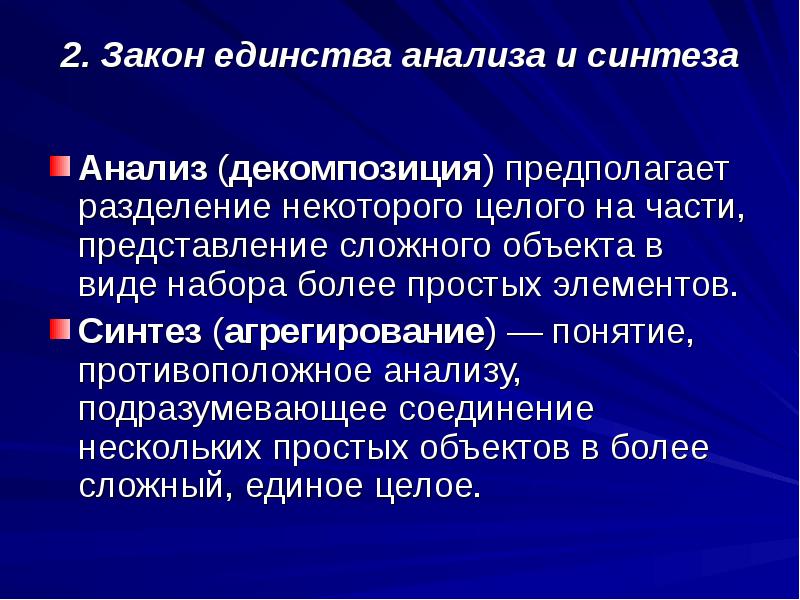 2. Закон единства анализа и синтеза

Анализ (декомпозиция) предполагает разделение некоторого целого на части, представление сложного объекта в виде набора более простых элементов.

Синтез (агрегирование) — понятие, противоположное анализу, подразумевающее соединение нескольких простых объектов в более сложный, единое целое.